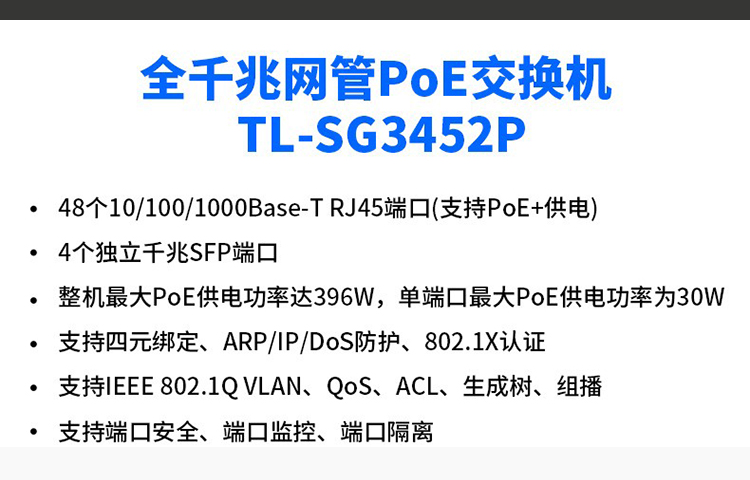 全千兆网管PoE交换机
TL-SG3452P

• 48个10/100/1000Base-T RJ45端口(支持PoE+供电)
• 4个独立千兆SFP端口
• 整机最大PoE供电功率达396W，单端口最大PoE供电功率为30W
• 支持四元绑定、ARP/IP/DoS防护、802.1X认证
• 支持IEEE 802.1Q VLAN、QoS、ACL、生成树、组播
• 支持端口安全、端口监控、端口隔离